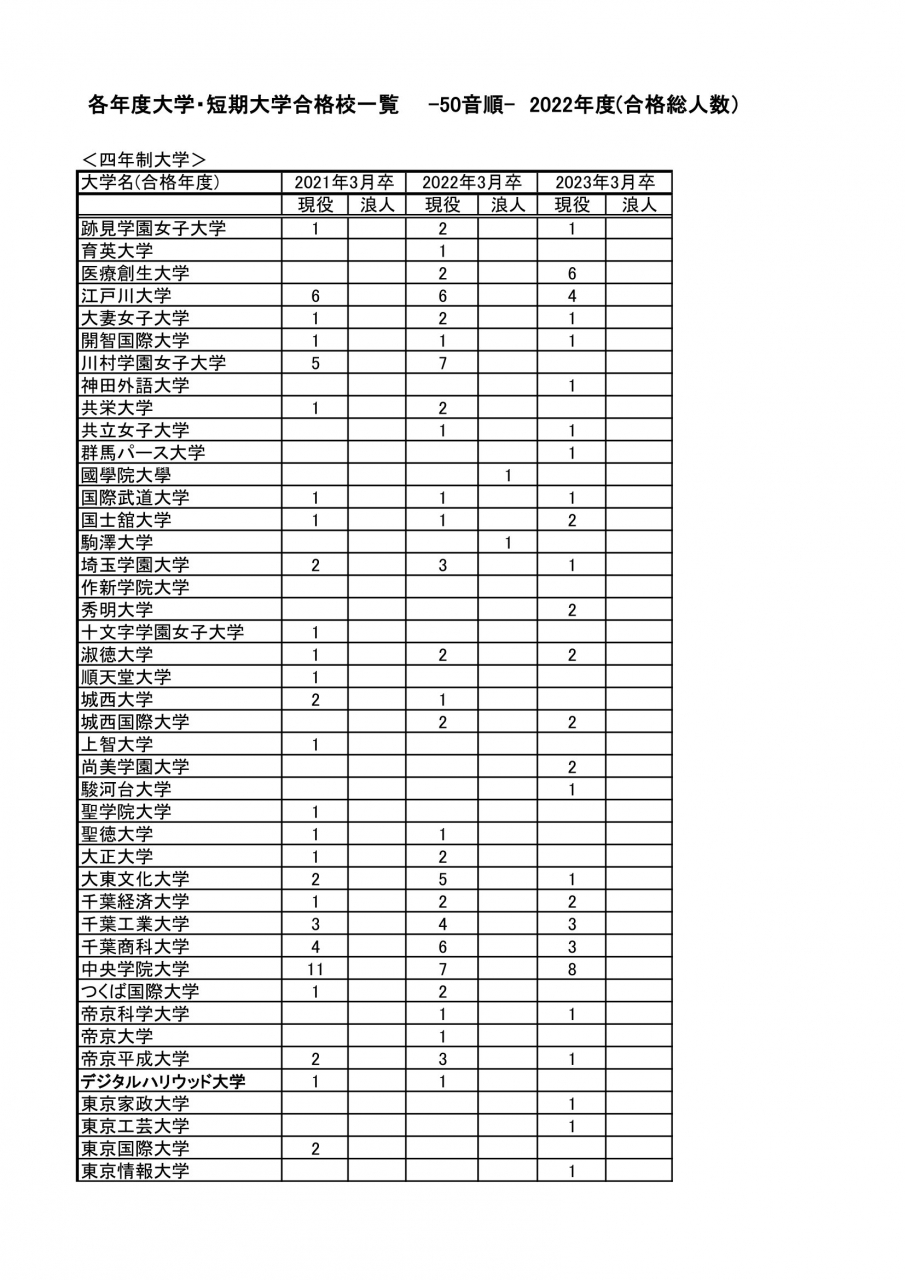 各年度大学･短期大学合格校一覧　-50音順-　2022年度(合格総人数)

＜四年制大学＞

| 大学名(合格年度) | 2021年3月卒 | | 2022年3月卒 | | 2023年3月卒 | |
|---|---|---|---|---|---|---|
| | 現役 | 浪人 | 現役 | 浪人 | 現役 | 浪人 |
| 跡見学園女子大学 | 1 | | 2 | | 1 | |
| 育英大学 | | | 1 | | | |
| 医療創生大学 | | | 2 | | 6 | |
| 江戸川大学 | 6 | | 6 | | 4 | |
| 大妻女子大学 | 1 | | 2 | | 1 | |
| 開智国際大学 | 1 | | 1 | | 1 | |
| 川村学園女子大学 | 5 | | 7 | | | |
| 神田外語大学 | | | | | 1 | |
| 共栄大学 | 1 | | 2 | | | |
| 共立女子大学 | | | 1 | | 1 | |
| 群馬パース大学 | | | | | 1 | |
| 國學院大學 | | | | 1 | | |
| 国際武道大学 | 1 | | 1 | | 1 | |
| 国士舘大学 | 1 | | 1 | | 2 | |
| 駒澤大学 | | | | 1 | | |
| 埼玉学園大学 | 2 | | 3 | | 1 | |
| 作新学院大学 | | | | | | |
| 秀明大学 | | | | | 2 | |
| 十文字学園女子大学 | 1 | | | | | |
| 淑徳大学 | 1 | | 2 | | 2 | |
| 順天堂大学 | 1 | | | | | |
| 城西大学 | 2 | | 1 | | | |
| 城西国際大学 | | | 2 | | 2 | |
| 上智大学 | 1 | | | | | |
| 尚美学園大学 | | | | | 2 | |
| 駿河台大学 | | | | | 1 | |
| 聖学院大学 | 1 | | | | | |
| 聖徳大学 | 1 | | 1 | | | |
| 大正大学 | 1 | | 2 | | | |
| 大東文化大学 | 2 | | 5 | | 1 | |
| 千葉経済大学 | 1 | | 2 | | 2 | |
| 千葉工業大学 | 3 | | 4 | | 3 | |
| 千葉商科大学 | 4 | | 6 | | 3 | |
| 中央学院大学 | 11 | | 7 | | 8 | |
| つくば国際大学 | 1 | | 2 | | | |
| 帝京科学大学 | | | 1 | | 1 | |
| 帝京大学 | | | 1 | | | |
| 帝京平成大学 | 2 | | 3 | | 1 | |
| デジタルハリウッド大学 | 1 | | 1 | | | |
| 東京家政大学 | | | | | 1 | |
| 東京工芸大学 | | | | | 1 | |
| 東京国際大学 | 2 | | | | | |
| 東京情報大学 | | | | | 1 | |